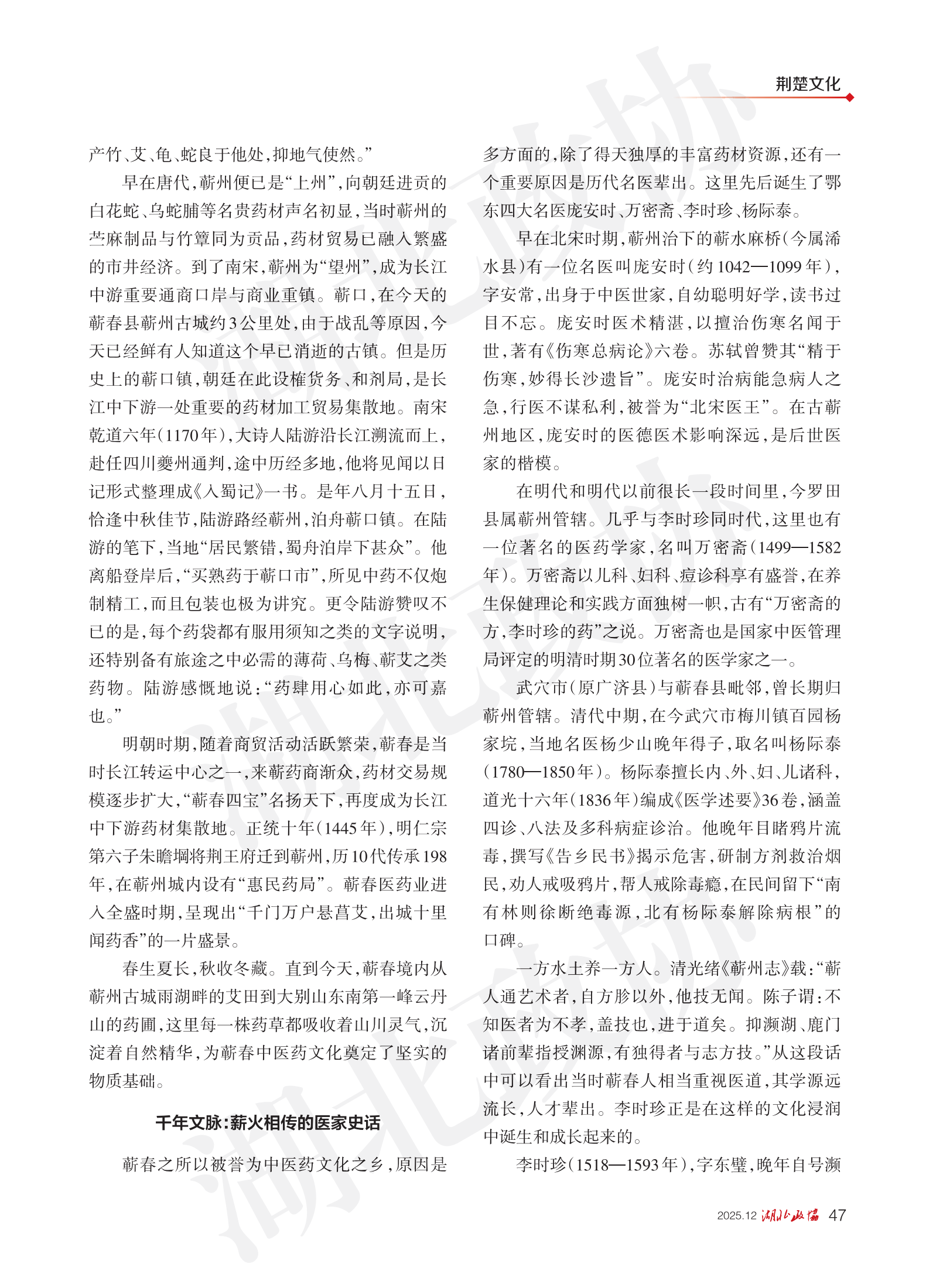 荆楚文化

产竹、艾、龟、蛇良于他处，抑地气使然。”

早在唐代，蕲州便已是“上州”，向朝廷进贡的白花蛇、乌蛇脯等名贵药材声名初显，当时蕲州的苎麻制品与竹簟同为贡品，药材贸易已融入繁盛的市井经济。到了南宋，蕲州为“望州”，成为长江中游重要通商口岸与商业重镇。蕲口，在今天的蕲春县蕲州古城约3公里处，由于战乱等原因，今天已经鲜有人知道这个早已消逝的古镇。但是历史上的蕲口镇，朝廷在此设榷货务、和剂局，是长江中下游一处重要的药材加工贸易集散地。南宋乾道六年（1170年），大诗人陆游沿长江溯流而上，赴任四川夔州通判，途中历经多地，他将见闻以日记形式整理成《入蜀记》一书。是年八月十五日，恰逢中秋佳节，陆游路经蕲州，泊舟蕲口镇。在陆游的笔下，当地“居民繁错，蜀舟泊岸下甚众”。他离船登岸后，“买熟药于蕲口市”，所见中药不仅炮制精工，而且包装也极为讲究。更令陆游赞叹不已的是，每个药袋都有服用须知之类的文字说明，还特别备有旅途之中必需的薄荷、乌梅、蕲艾之类药物。陆游感慨地说：“药肆用心如此，亦可嘉也。”

明朝时期，随着商贸活动活跃繁荣，蕲春是当时长江转运中心之一，来蕲药商渐众，药材交易规模逐步扩大，“蕲春四宝”名扬天下，再度成为长江中下游药材集散地。正统十年（1445年），明仁宗第六子朱瞻堈将荆王府迁到蕲州，历10代传承198年，在蕲州城内设有“惠民药局”。蕲春医药业进入全盛时期，呈现出“千门万户悬菖艾，出城十里闻药香”的一片盛景。

春生夏长，秋收冬藏。直到今天，蕲春境内从蕲州古城雨湖畔的艾田到大别山东南第一峰云丹山的药圃，这里每一株药草都吸收着山川灵气，沉淀着自然精华，为蕲春中医药文化奠定了坚实的物质基础。

千年文脉：薪火相传的医家史话

蕲春之所以被誉为中医药文化之乡，原因是多方面的，除了得天独厚的丰富药材资源，还有一个重要原因是历代名医辈出。这里先后诞生了鄂东四大名医庞安时、万密斋、李时珍、杨际泰。

早在北宋时期，蕲州治下的蕲水麻桥（今属浠水县）有一位名医叫庞安时（约1042—1099年），字安常，出身于中医世家，自幼聪明好学，读书过目不忘。庞安时医术精湛，以擅治伤寒名闻于世，著有《伤寒总病论》六卷。苏轼曾赞其“精于伤寒，妙得长沙遗旨”。庞安时治病能急病人之急，行医不谋私利，被誉为“北宋医王”。在古蕲州地区，庞安时的医德医术影响深远，是后世医家的楷模。

在明代和明代以前很长一段时间里，今罗田县属蕲州管辖。几乎与李时珍同时代，这里也有一位著名的医药学家，名叫万密斋（1499—1582年）。万密斋以儿科、妇科、痘诊科享有盛誉，在养生保健理论和实践方面独树一帜，古有“万密斋的方，李时珍的药”之说。万密斋也是国家中医管理局评定的明清时期30位著名的医学家之一。

武穴市（原广济县）与蕲春县毗邻，曾长期归蕲州管辖。清代中期，在今武穴市梅川镇百园杨家垸，当地名医杨少山晚年得子，取名叫杨际泰（1780—1850年）。杨际泰擅长内、外、妇、儿诸科，道光十六年（1836年）编成《医学述要》36卷，涵盖四诊、八法及多科病症诊治。他晚年目睹鸦片流毒，撰写《告乡民书》揭示危害，研制方剂救治烟民，劝人戒吸鸦片，帮人戒除毒瘾，在民间留下“南有林则徐断绝毒源，北有杨际泰解除病根”的口碑。

一方水土养一方人。清光绪《蕲州志》载：“蕲人通艺术者，自方胗以外，他技无闻。陈子谓：不知医者为不孝，盖技也，进于道矣。抑濒湖、鹿门诸前辈指授渊源，有独得者与志方技。”从这段话中可以看出当时蕲春人相当重视医道，其学源远流长，人才辈出。李时珍正是在这样的文化浸润中诞生和成长起来的。

李时珍（1518—1593年），字东璧，晚年自号濒

2025.12 湖北政协 47